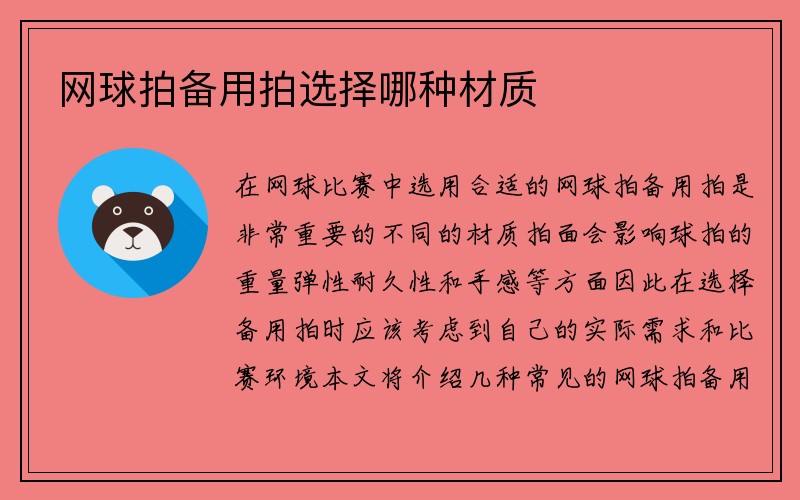 网球拍备用拍选择哪种材质

在网球比赛中选用合适的网球拍备用拍是非常重要的不同的材质拍面会影响球拍的重量弹性耐久性和手感等方面因此在选择备用拍时应该考虑到自己的实际需求和比赛环境本文将介绍几种常见的网球拍备用